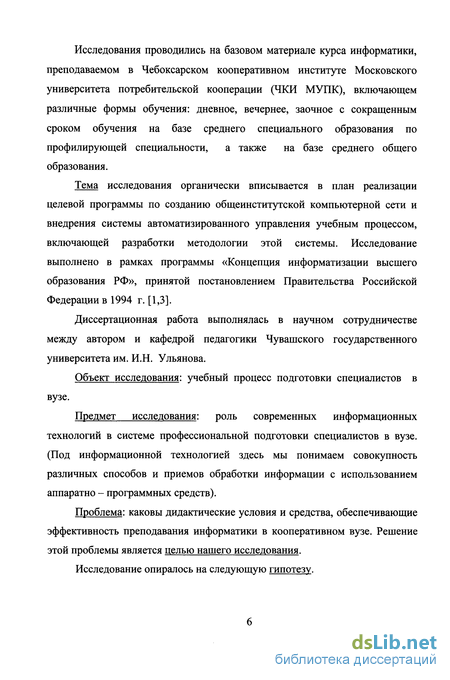 Исследования проводились на базовом материале курса информатики, преподаваемом в Чебоксарском кооперативном институте Московского университета потребительской кооперации (ЧКИ МУПК), включающем различные формы обучения: дневное, вечернее, заочное с сокращенным сроком обучения на базе среднего специального образования по профилирующей специальности, а также на базе среднего общего образования.

Тема исследования органически вписывается в план реализации целевой программы по созданию общеинститутской компьютерной сети и внедрения системы автоматизированного управления учебным процессом, включающей разработки методологии этой системы. Исследование выполнено в рамках программы «Концепция информатизации высшего образования РФ», принятой постановлением Правительства Российской Федерации в 1994 г. [1,3].

Диссертационная работа выполнялась в научном сотрудничестве между автором и кафедрой педагогики Чувашского государственного университета им. И.Н. Ульянова.

Объект исследования: учебный процесс подготовки специалистов в вузе.

Предмет исследования: роль современных информационных технологий в системе профессиональной подготовки специалистов в вузе. (Под информационной технологией здесь мы понимаем совокупность различных способов и приемов обработки информации с использованием аппаратно – программных средств).

Проблема: каковы дидактические условия и средства, обеспечивающие эффективность преподавания информатики в кооперативном вузе. Решение этой проблемы является целью нашего исследования.

Исследование опиралось на следующую гипотезу.

6

dsLib.net
библиотека диссертаций